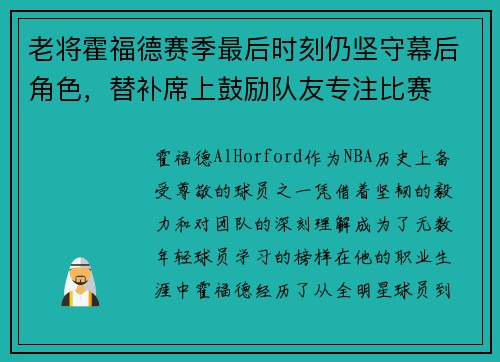 老将霍福德赛季最后时刻仍坚守幕后角色，替补席上鼓励队友专注比赛

霍福德AlHorford作为NBA历史上备受尊敬的球员之一凭借着坚韧的毅力和对团队的深刻理解成为了无数年轻球员学习的榜样在他的职业生涯中霍福德经历了从全明星球员到